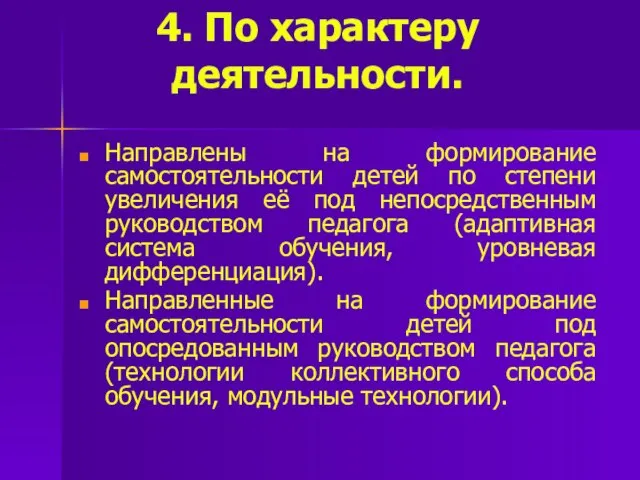 4. По характеру деятельности.

Направлены на формирование самостоятельности детей по степени увеличения её под непосредственным руководством педагога (адаптивная система обучения, уровневая дифференциация).

Направленные на формирование самостоятельности детей под опосредованным руководством педагога (технологии коллективного способа обучения, модульные технологии).